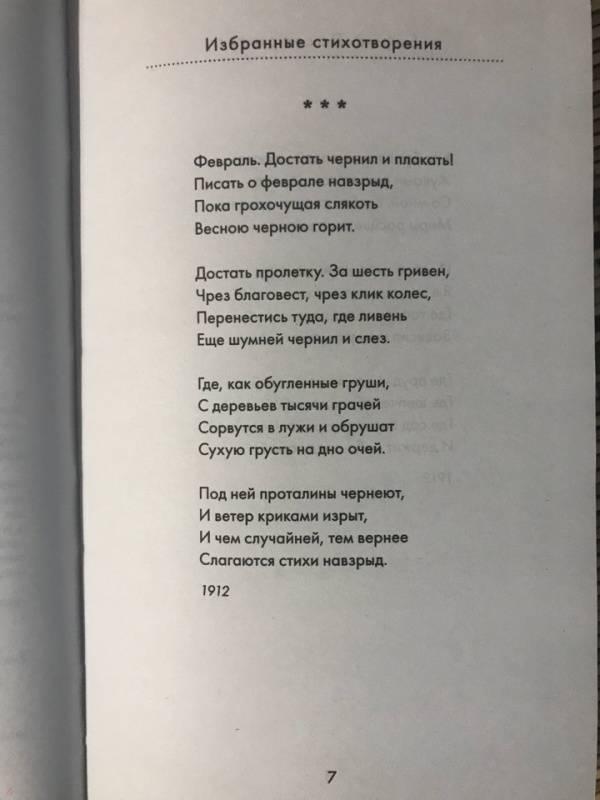 Избранные стихотворения

* * *

Февраль. Достать чернил и плакать!
Писать о феврале навзрыд,
Пока грохочущая слякоть
Весною черною горит.

Достать пролетку. За шесть гривен,
Чрез благовест, чрез клик колес,
Перенестись туда, где ливень
Еще шумней чернил и слез.

Где, как обугленные груши,
С деревьев тысячи грачей
Сорвутся в лужи и обрушат
Сухую грусть на дно очей.

Под ней проталины чернеют,
И ветер криками изрыт,
И чем случайней, тем вернее
Слагаются стихи навзрыд.

1912

7